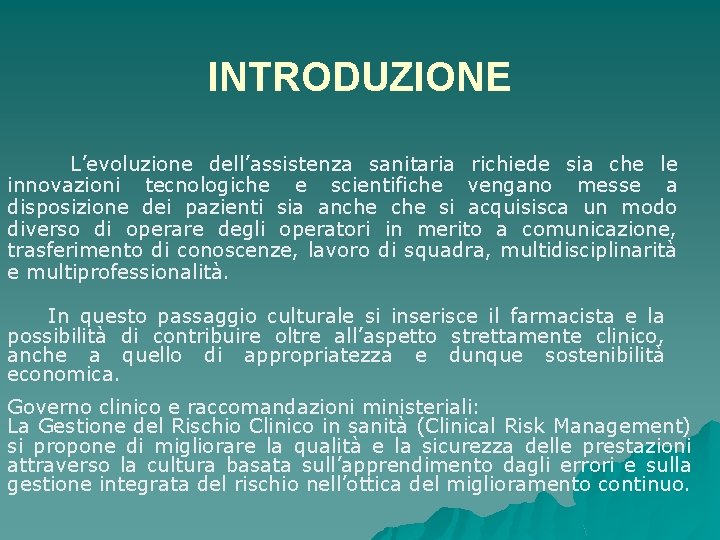 INTRODUZIONE

L’evoluzione dell’assistenza sanitaria richiede sia che le innovazioni tecnologiche e scientifiche vengano messe a disposizione dei pazienti sia anche che si acquisisca un modo diverso di operare degli operatori in merito a comunicazione, trasferimento di conoscenze, lavoro di squadra, multidisciplinarità e multiprofessionalità.

In questo passaggio culturale si inserisce il farmacista e la possibilità di contribuire oltre all’aspetto strettamente clinico, anche a quello di appropriatezza e dunque sostenibilità economica.

Governo clinico e raccomandazioni ministeriali:
La Gestione del Rischio Clinico in sanità (Clinical Risk Management) si propone di migliorare la qualità e la sicurezza delle prestazioni attraverso la cultura basata sull’apprendimento dagli errori e sulla gestione integrata del rischio nell’ottica del miglioramento continuo.